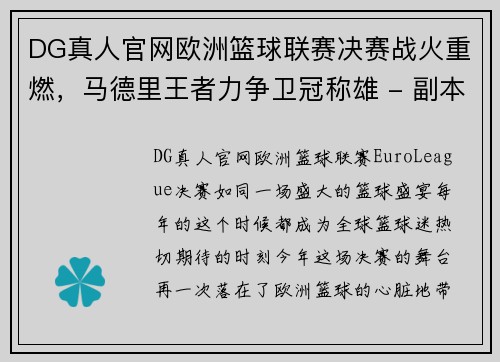 DG真人官网欧洲篮球联赛决赛战火重燃，马德里王者力争卫冠称雄 - 副本

DG真人官网欧洲篮球联赛EuroLeague决赛如同一场盛大的篮球盛宴每年的这个时候都成为全球篮球迷热切期待的时刻今年这场决赛的舞台再一次落在了欧洲篮球的心脏地带